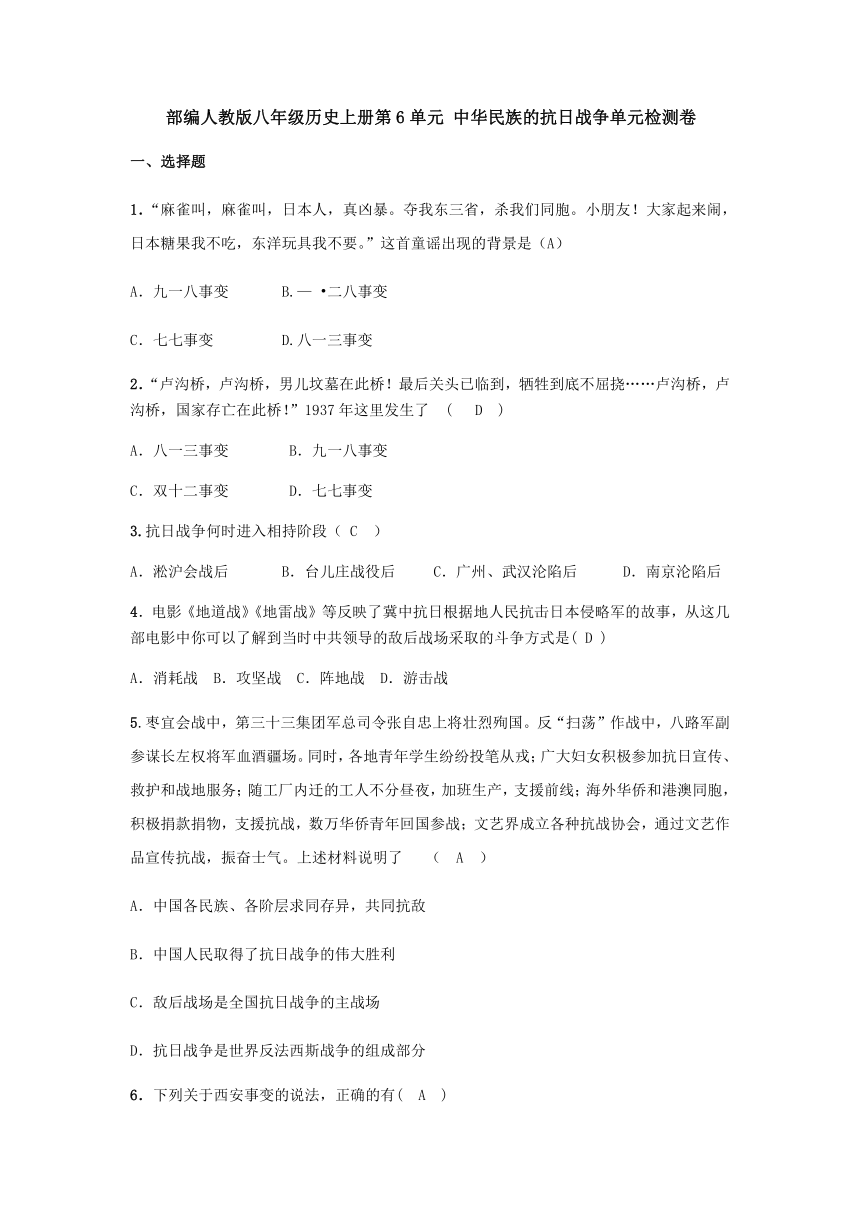 部编人教版八年级历史上册第6单元 中华民族的抗日战争单元检测卷

一、选择题

1．“麻雀叫，麻雀叫，日本人，真凶暴。夺我东三省，杀我们同胞。小朋友！大家起来闹，日本糖果我不吃，东洋玩具我不要。”这首童谣出现的背景是（A）

A．九一八事变　　B.一 •二八事变

C．七七事变　　D.八一三事变

2．“卢沟桥，卢沟桥，男儿坟墓在此桥！最后关头已临到，牺牲到底不屈挠……卢沟桥，卢沟桥，国家存亡在此桥！”1937年这里发生了　(　D　)

A．八一三事变　　B．九一八事变

C．双十二事变　　D．七七事变

3.抗日战争何时进入相持阶段（ C ）

A．淞沪会战后　　B．台儿庄战役后　　C．广州、武汉沦陷后　　D．南京沦陷后

4．电影《地道战》《地雷战》等反映了冀中抗日根据地人民抗击日本侵略军的故事，从这几部电影中你可以了解到当时中共领导的敌后战场采取的斗争方式是( D )

A．消耗战　B．攻坚战　C．阵地战　D．游击战

5.枣宜会战中，第三十三集团军总司令张自忠上将壮烈殉国。反“扫荡”作战中，八路军副参谋长左权将军血洒疆场。同时，各地青年学生纷纷投笔从戎；广大妇女积极参加抗日宣传、救护和战地服务；随工厂内迁的工人不分昼夜，加班生产，支援前线；海外华侨和港澳同胞，积极捐款捐物，支援抗战，数万华侨青年回国参战；文艺界成立各种抗战协会，通过文艺作品宣传抗战，振奋士气。上述材料说明了　(　A　)

A．中国各民族、各阶层求同存异，共同抗敌

B．中国人民取得了抗日战争的伟大胜利

C．敌后战场是全国抗日战争的主战场

D．抗日战争是世界反法西斯战争的组成部分

6．下列关于西安事变的说法，正确的有(　A　)